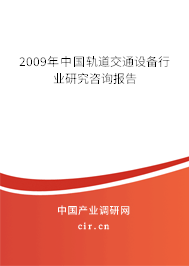 2009年中国轨道交通设备行业研究咨询报告

中国产业调研网

cir.cn